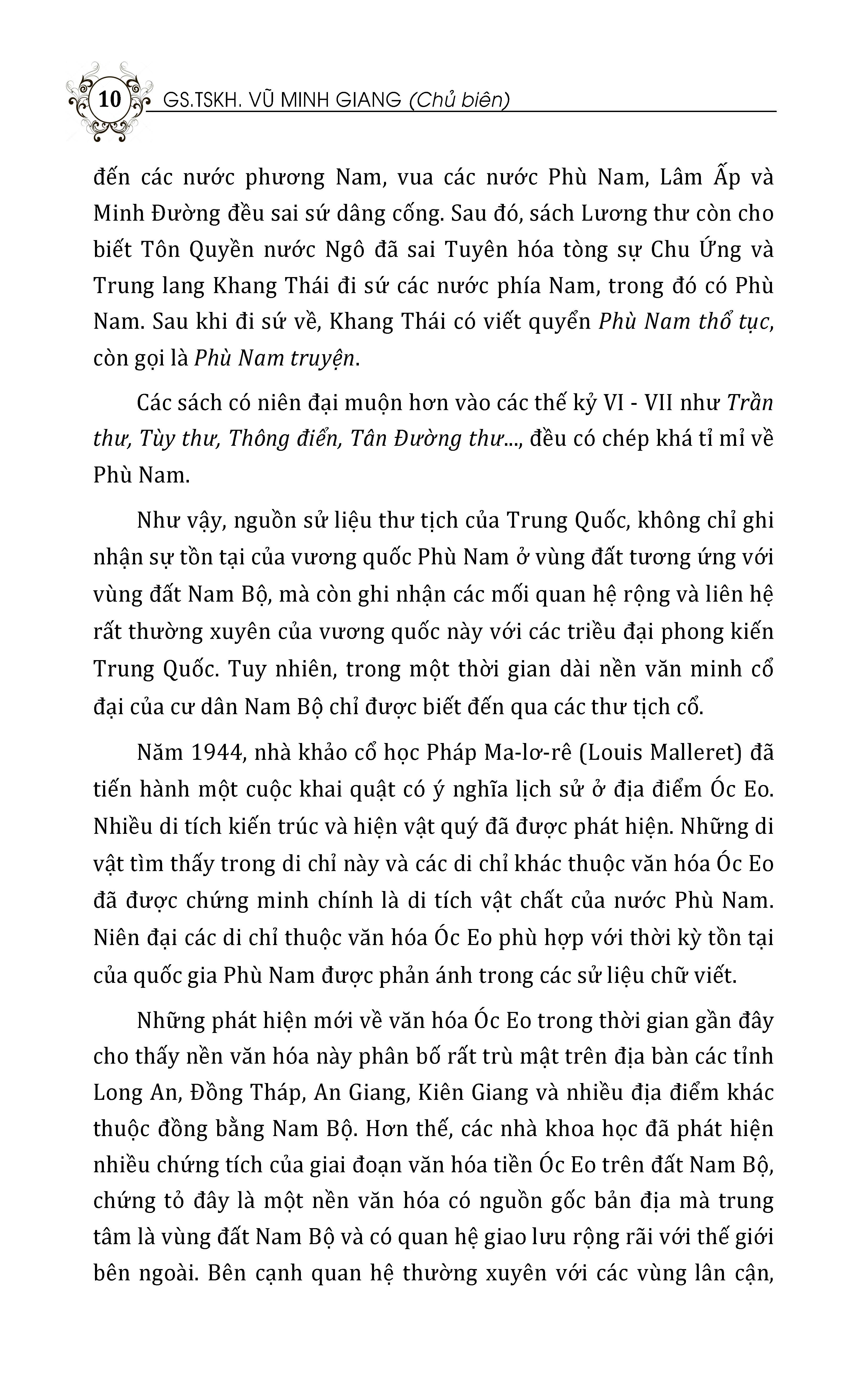 10 GS.TSKH. VŨ MINH GIANG (Chủ biên)

đến các nước phương Nam, vua các nước Phù Nam, Lâm Ấp và Minh Đường đều sai sứ dâng cống. Sau đó, sách Lương thư còn cho biết Tôn Quyền nước Ngô đã sai Tuyên hóa tòng sự Chu Ứng và Trung lang Khang Thái đi sứ các nước phía Nam, trong đó có Phù Nam. Sau khi đi sứ về, Khang Thái có viết quyển Phù Nam thổ tục, còn gọi là Phù Nam truyện.

Các sách có niên đại muộn hơn vào các thế kỷ VI - VII như Trần thư, Tùy thư, Thông điển, Tân Đường thư..., đều có chép khá tỉ mỉ về Phù Nam.

Như vậy, nguồn sử liệu thư tịch của Trung Quốc, không chỉ ghi nhận sự tồn tại của vương quốc Phù Nam ở vùng đất tương ứng với vùng đất Nam Bộ, mà còn ghi nhận các mối quan hệ rộng và liên hệ rất thường xuyên của vương quốc này với các triều đại phong kiến Trung Quốc. Tuy nhiên, trong một thời gian dài nền văn minh cổ đại của cư dân Nam Bộ chỉ được biết đến qua các thư tịch cổ.

Năm 1944, nhà khảo cổ học Pháp Ma-lơ-rê (Louis Malleret) đã tiến hành một cuộc khai quật có ý nghĩa lịch sử ở địa điểm Óc Eo. Nhiều di tích kiến trúc và hiện vật quý đã được phát hiện. Những di vật tìm thấy trong di chỉ này và các di chỉ khác thuộc văn hóa Óc Eo đã được chứng minh chính là di tích vật chất của nước Phù Nam. Niên đại các di chỉ thuộc văn hóa Óc Eo phù hợp với thời kỳ tồn tại của quốc gia Phù Nam được phản ánh trong các sử liệu chữ viết.

Những phát hiện mới về văn hóa Óc Eo trong thời gian gần đây cho thấy nền văn hóa này phân bố rất trù mật trên địa bàn các tỉnh Long An, Đồng Tháp, An Giang, Kiên Giang và nhiều địa điểm khác thuộc đồng bằng Nam Bộ. Hơn thế, các nhà khoa học đã phát hiện nhiều chứng tích của giai đoạn văn hóa tiền Óc Eo trên đất Nam Bộ, chứng tỏ đây là một nền văn hóa có nguồn gốc bản địa mà trung tâm là vùng đất Nam Bộ và có quan hệ giao lưu rộng rãi với thế giới bên ngoài. Bên cạnh quan hệ thường xuyên với các vùng lân cận,